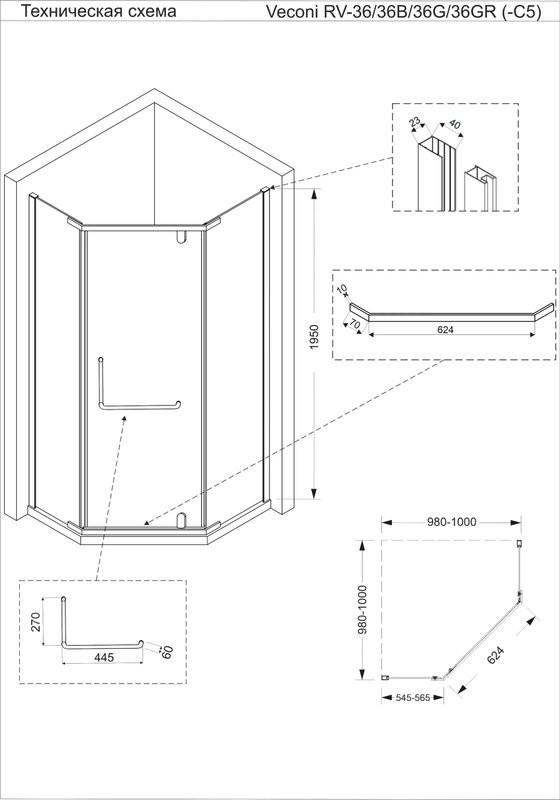 Техническая схема

Veconi RV-36/36B/36G/36GR (-C5)

23

40

1950

10

70

624

270

445

60

980-1000

980-1000

624

545-565